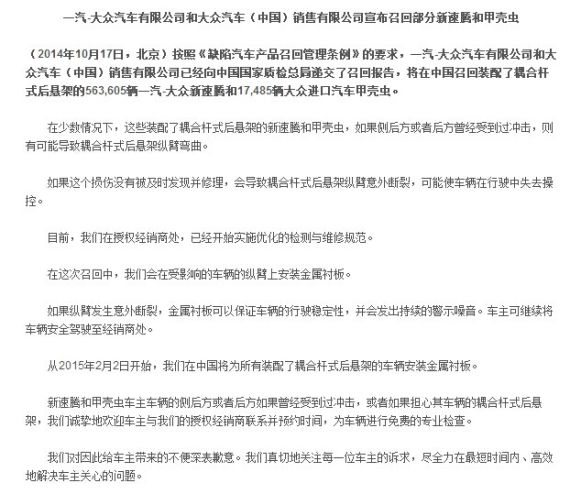 一汽-大众汽车有限公司和大众汽车（中国）销售有限公司宣布召回部分新速腾和甲壳虫

（2014年10月17日，北京）按照《缺陷汽车产品召回管理条例》的要求，一汽-大众汽车有限公司和大众汽车（中国）销售有限公司已经向中国国家质检总局递交了召回报告，将在中国召回装配了耦合杆式后悬架的563,605辆一汽-大众新速腾和17,485辆大众进口汽车甲壳虫。

在少数情况下，这些装配了耦合杆式后悬架的新速腾和甲壳虫，如果侧后方或者后方曾经受到过冲击，则有可能导致耦合杆式后悬架纵臂弯曲。

如果这个损伤没有被及时发现并修理，会导致耦合杆式后悬架纵臂意外断裂，可能使车辆在行驶中失去操控。

目前，我们在授权经销商处，已经开始实施优化的检测与维修规范。

在这次召回中，我们会在受影响的车辆的纵臂上安装金属衬板。

如果纵臂发生意外断裂，金属衬板可以保证车辆的行驶稳定性，并会发出持续的警示噪音。车主可继续将车辆安全驾驶至经销商处。

从2015年2月2日开始，我们在中国将为所有装配了耦合杆式后悬架的车辆安装金属衬板。

新速腾和甲壳虫车主车辆的侧后方或者后方如果曾经受到过冲击，或者如果担心其车辆的耦合杆式后悬架，我们诚挚地欢迎车主与我们的授权经销商联系并预约时间，为车辆进行免费的专业检查。

我们对因此给车主带来的不便深表歉意。我们真切地关注每一位车主的诉求，尽全力在最短时间内、高效地解决车主关心的问题。